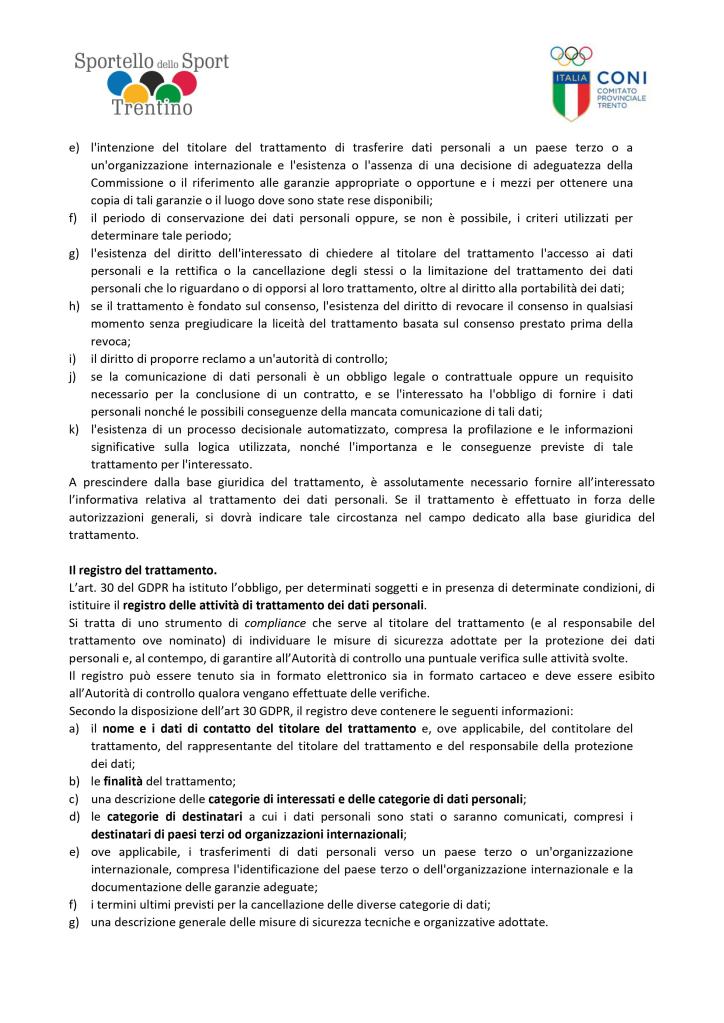 Sportello dello Sport Trentino

ITALIA CONI COMITATO PROVINCIALE TRENTO

e) l'intenzione del titolare del trattamento di trasferire dati personali a un paese terzo o a un'organizzazione internazionale e l'esistenza o l'assenza di una decisione di adeguatezza della Commissione o il riferimento alle garanzie appropriate o opportune e i mezzi per ottenere una copia di tali garanzie o il luogo dove sono state rese disponibili;
f) il periodo di conservazione dei dati personali oppure, se non è possibile, i criteri utilizzati per determinare tale periodo;
g) l'esistenza del diritto dell'interessato di chiedere al titolare del trattamento l'accesso ai dati personali e la rettifica o la cancellazione degli stessi o la limitazione del trattamento dei dati personali che lo riguardano o di opporsi al loro trattamento, oltre al diritto alla portabilità dei dati;
h) se il trattamento è fondato sul consenso, l'esistenza del diritto di revocare il consenso in qualsiasi momento senza pregiudicare la liceità del trattamento basata sul consenso prestato prima della revoca;
i) il diritto di proporre reclamo a un'autorità di controllo;
j) se la comunicazione di dati personali è un obbligo legale o contrattuale oppure un requisito necessario per la conclusione di un contratto, e se l'interessato ha l'obbligo di fornire i dati personali nonché le possibili conseguenze della mancata comunicazione di tali dati;
k) l'esistenza di un processo decisionale automatizzato, compresa la profilazione e le informazioni significative sulla logica utilizzata, nonché l'importanza e le conseguenze previste di tale trattamento per l'interessato.
A prescindere dalla base giuridica del trattamento, è assolutamente necessario fornire all'interessato l'informativa relativa al trattamento dei dati personali. Se il trattamento è effettuato in forza delle autorizzazioni generali, si dovrà indicare tale circostanza nel campo dedicato alla base giuridica del trattamento.

Il registro del trattamento.
L'art. 30 del GDPR ha istituto l'obbligo, per determinati soggetti e in presenza di determinate condizioni, di istituire il registro delle attività di trattamento dei dati personali.
Si tratta di uno strumento di compliance che serve al titolare del trattamento (e al responsabile del trattamento ove nominato) di individuare le misure di sicurezza adottate per la protezione dei dati personali e, al contempo, di garantire all'Autorità di controllo una puntuale verifica sulle attività svolte.
Il registro può essere tenuto sia in formato elettronico sia in formato cartaceo e deve essere esibito all'Autorità di controllo qualora vengano effettuate delle verifiche.
Secondo la disposizione dell'art 30 GDPR, il registro deve contenere le seguenti informazioni:
a) il nome e i dati di contatto del titolare del trattamento e, ove applicabile, del contitolare del trattamento, del rappresentante del titolare del trattamento e del responsabile della protezione dei dati;
b) le finalità del trattamento;
c) una descrizione delle categorie di interessati e delle categorie di dati personali;
d) le categorie di destinatari a cui i dati personali sono stati o saranno comunicati, compresi i destinatari di paesi terzi od organizzazioni internazionali;
e) ove applicabile, i trasferimenti di dati personali verso un paese terzo o un'organizzazione internazionale, compresa l'identificazione del paese terzo o dell'organizzazione internazionale e la documentazione delle garanzie adeguate;
f) i termini ultimi previsti per la cancellazione delle diverse categorie di dati;
g) una descrizione generale delle misure di sicurezza tecniche e organizzative adottate.